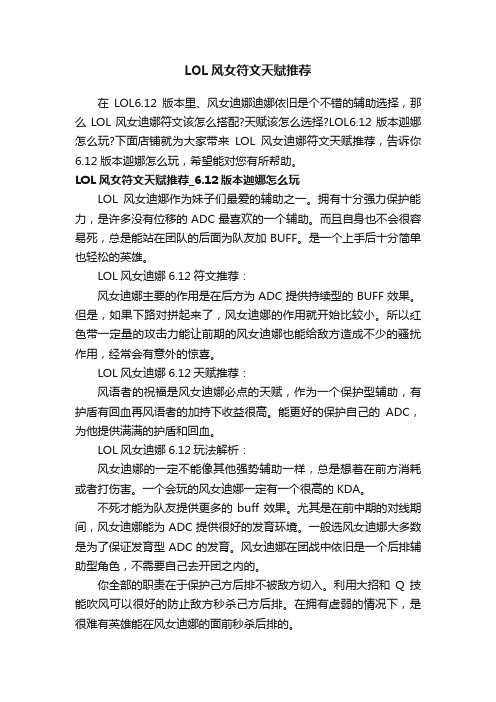 LOL风女符文天赋推荐

在 LOL6.12 版本里、风女迪娜迪娜依旧是个不错的辅助选择，那么 LOL 风女迪娜符文该怎么搭配?天赋该怎么选择?LOL6.12 版本迦娜怎么玩?下面店铺就为大家带来 LOL 风女迪娜符文天赋推荐，告诉你 6.12 版本迦娜怎么玩，希望能对您有所帮助。

LOL风女符文天赋推荐_6.12版本迦娜怎么玩

LOL 风女迪娜作为妹子们最爱的辅助之一。拥有十分强力保护能力，是许多没有位移的 ADC 最喜欢的一个辅助。而且自身也不会很容易死，总是能站在团队的后面为队友加 BUFF。是一个上手后十分简单也轻松的英雄。

LOL 风女迪娜 6.12 符文推荐：

风女迪娜主要的作用是在后方为 ADC 提供持续型的 BUFF 效果。但是，如果下路对拼起来了，风女迪娜的作用就开始比较小。所以红色带一定量的攻击力能让前期的风女迪娜也能给敌方造成不少的骚扰作用，经常会有意外的惊喜。

LOL 风女迪娜 6.12 天赋推荐：

风语者的祝福是风女迪娜必点的天赋，作为一个保护型辅助，有护盾有回血再风语者的加持下收益很高。能更好的保护自己的 ADC，为他提供满满的护盾和回血。

LOL 风女迪娜 6.12 玩法解析：

风女迪娜的一定不能像其他强势辅助一样，总是想着在前方消耗或者打伤害。一个会玩的风女迪娜一定有一个很高的 KDA。

不死才能为队友提供更多的 buff 效果。尤其是在前中期的对线期间，风女迪娜能为 ADC 提供很好的发育环境。一般选风女迪娜大多数是为了保证发育型 ADC 的发育。风女迪娜在团战中依旧是一个后排辅助型角色，不需要自己去开团之内的。

你全部的职责在于保护己方后排不被敌方切入。利用大招和 Q 技能吹风可以很好的防止敌方秒杀己方后排。在拥有虚弱的情况下，是很难有英雄能在风女迪娜的面前秒杀后排的。